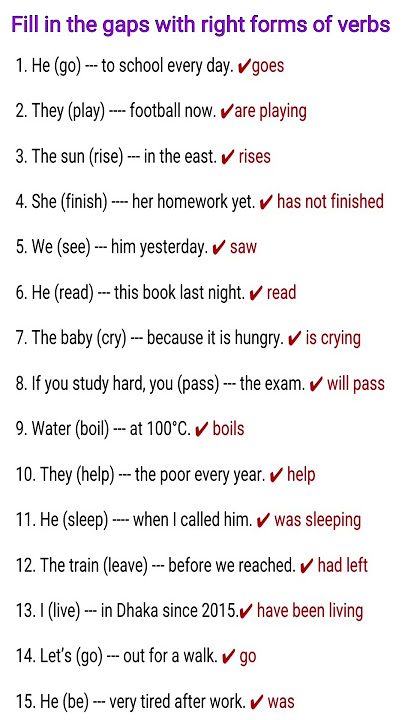 Fill in the gaps with right forms of verbs

1. He (go) --- to school every day. ✔goes

2. They (play) ---- football now. ✔are playing

3. The sun (rise) --- in the east. ✔ rises

4. She (finish) ---- her homework yet. ✔ has not finished

5. We (see) --- him yesterday. ✔ saw

6. He (read) --- this book last night. ✔ read

7. The baby (cry) --- because it is hungry. ✔ is crying

8. If you study hard, you (pass) --- the exam. ✔ will pass

9. Water (boil) --- at 100°C. ✔ boils

10. They (help) --- the poor every year. ✔ help

11. He (sleep) ---- when I called him. ✔ was sleeping

12. The train (leave) --- before we reached. ✔ had left

13. I (live) --- in Dhaka since 2015.✔ have been living

14. Let's (go) --- out for a walk. ✔ go

15. He (be) --- very tired after work. ✔ was